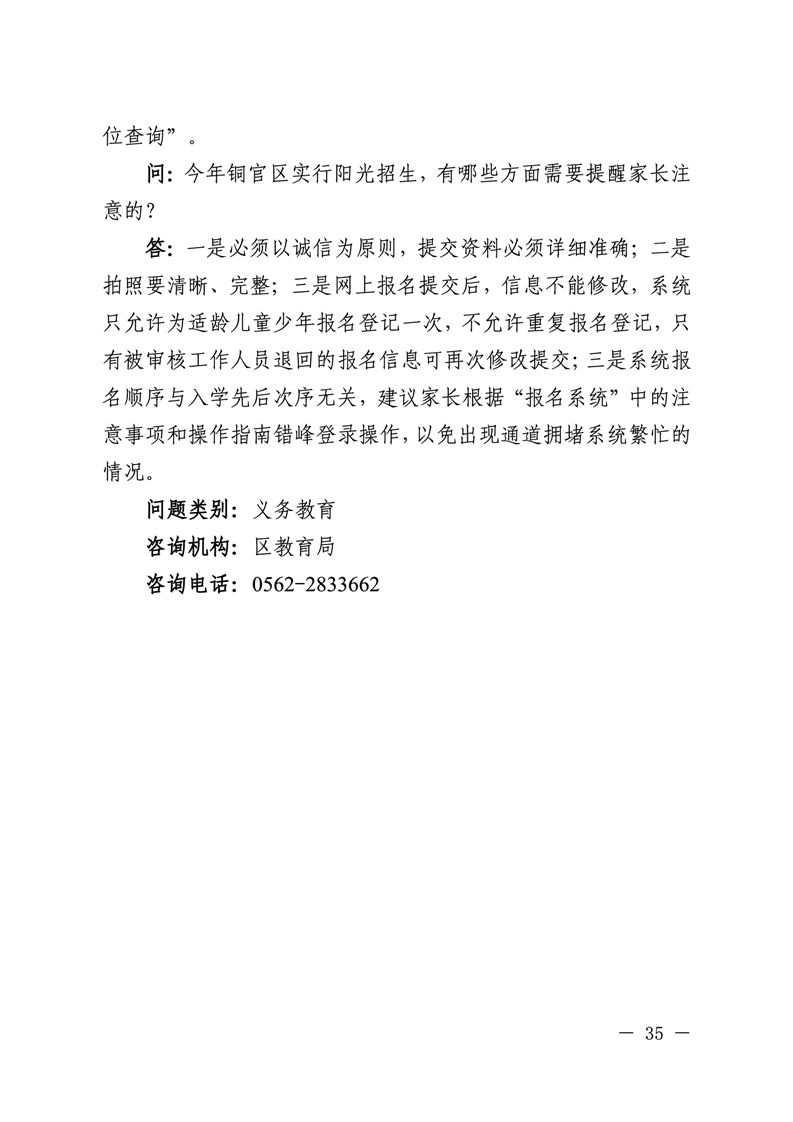 位查询”。

问：今年铜官区实行阳光招生，有哪些方面需要提醒家长注意的？

答：一是必须以诚信为原则，提交资料必须详细准确；二是拍照要清晰、完整；三是网上报名提交后，信息不能修改，系统只允许为适龄儿童少年报名登记一次，不允许重复报名登记，只有被审核工作人员退回的报名信息可再次修改提交；三是系统报名顺序与入学先后次序无关，建议家长根据“报名系统”中的注意事项和操作指南错峰登录操作，以免出现通道拥堵系统繁忙的情况。

问题类别：义务教育

咨询机构：区教育局

咨询电话：0562-2833662

— 35 —